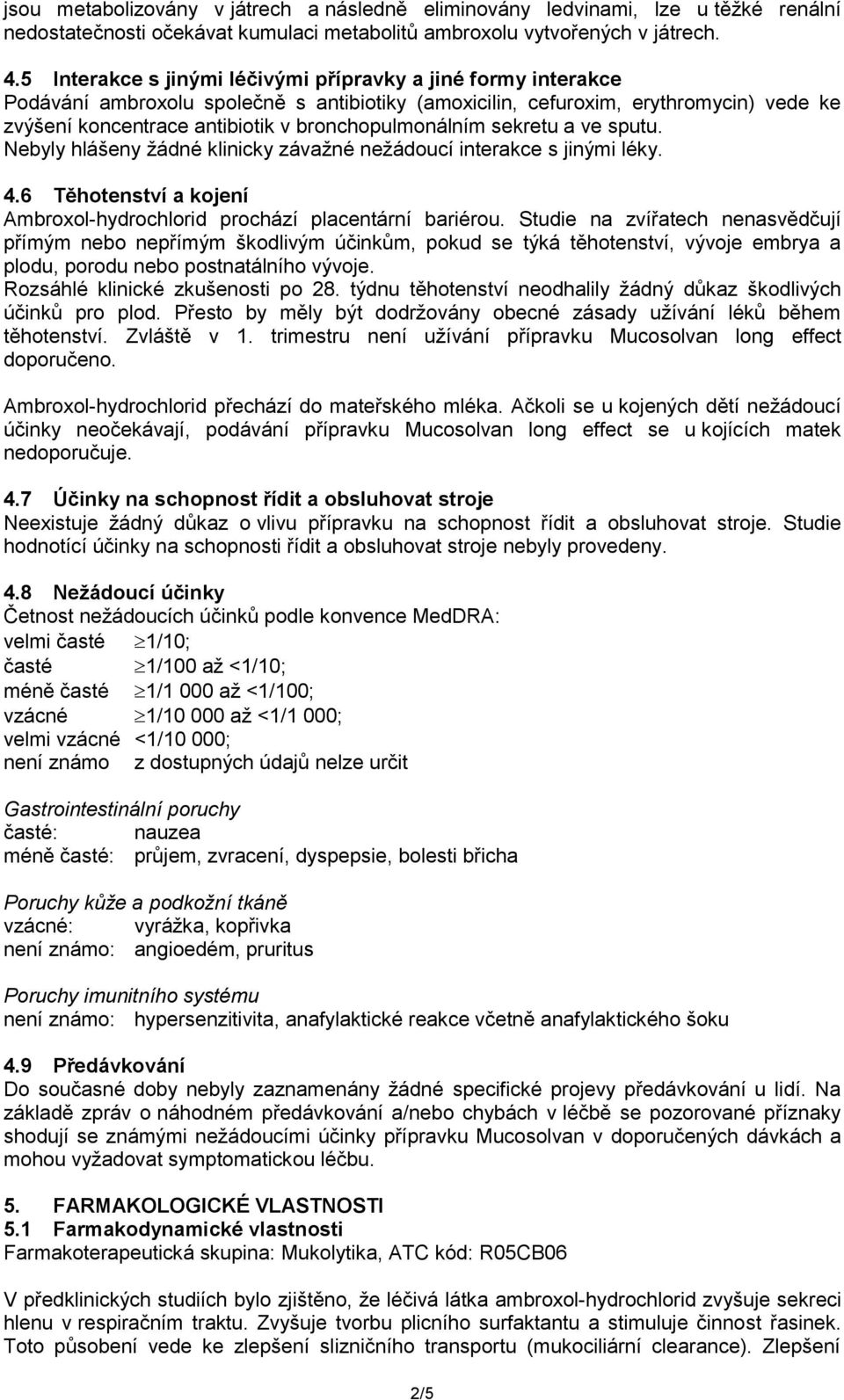 jsou metabolizovány v játrech a následně eliminovány ledvinami, lze u těžké renální nedostatečnosti očekávat kumulaci metabolitů ambroxolu vytvořených v játrech.

4.5 Interakce s jinými léčivými přípravky a jiné formy interakce
Podávání ambroxolu společně s antibiotiky (amoxicilin, cefuroxim, erythromycin) vede ke zvýšení koncentrace antibiotik v bronchopulmonálním sekretu a ve sputu.
Nebyly hlášeny žádné klinicky závažné nežádoucí interakce s jinými léky.

4.6 Těhotenství a kojení
Ambroxol-hydrochlorid prochází placentární bariérou. Studie na zvířatech nenasvědčují přímým nebo nepřímým škodlivým účinkům, pokud se týká těhotenství, vývoje embrya a plodu, porodu nebo postnatálního vývoje.
Rozsáhlé klinické zkušenosti po 28. týdnu těhotenství neodhalily žádný důkaz škodlivých účinků pro plod. Přesto by měly být dodržovány obecné zásady užívání léků během těhotenství. Zvláště v 1. trimestru není užívání přípravku Mucosolvan long effect doporučeno.

Ambroxol-hydrochlorid přechází do mateřského mléka. Ačkoli se u kojených dětí nežádoucí účinky neočekávají, podávání přípravku Mucosolvan long effect se u kojících matek nedoporučuje.

4.7 Účinky na schopnost řídit a obsluhovat stroje
Neexistuje žádný důkaz o vlivu přípravku na schopnost řídit a obsluhovat stroje. Studie hodnotící účinky na schopnosti řídit a obsluhovat stroje nebyly provedeny.

4.8 Nežádoucí účinky
Četnost nežádoucích účinků podle konvence MedDRA:
velmi časté $\geq$1/10;
časté $\geq$1/100 až <1/10;
méně časté $\geq$1/1 000 až <1/100;
vzácné $\geq$1/10 000 až <1/1 000;
velmi vzácné <1/10 000;
není známo z dostupných údajů nelze určit

Gastrointestinální poruchy
časté: nauzea
méně časté: průjem, zvracení, dyspepsie, bolesti břicha

Poruchy kůže a podkožní tkáně
vzácné: vyrážka, kopřivka
není známo: angioedém, pruritus

Poruchy imunitního systému
není známo: hypersenzitivita, anafylaktické reakce včetně anafylaktického šoku

4.9 Předávkování
Do současné doby nebyly zaznamenány žádné specifické projevy předávkování u lidí. Na základě zpráv o náhodném předávkování a/nebo chybách v léčbě se pozorované příznaky shodují se známými nežádoucími účinky přípravku Mucosolvan v doporučených dávkách a mohou vyžadovat symptomatickou léčbu.

5. FARMAKOLOGICKÉ VLASTNOSTI
5.1 Farmakodynamické vlastnosti
Farmakoterapeutická skupina: Mukolytika, ATC kód: R05CB06

V předklinických studiích bylo zjištěno, že léčivá látka ambroxol-hydrochlorid zvyšuje sekreci hlenu v respiračním traktu. Zvyšuje tvorbu plicního surfaktantu a stimuluje činnost řasinek. Toto působení vede ke zlepšení slizničního transportu (mukociliární clearance). Zlepšení

2/5